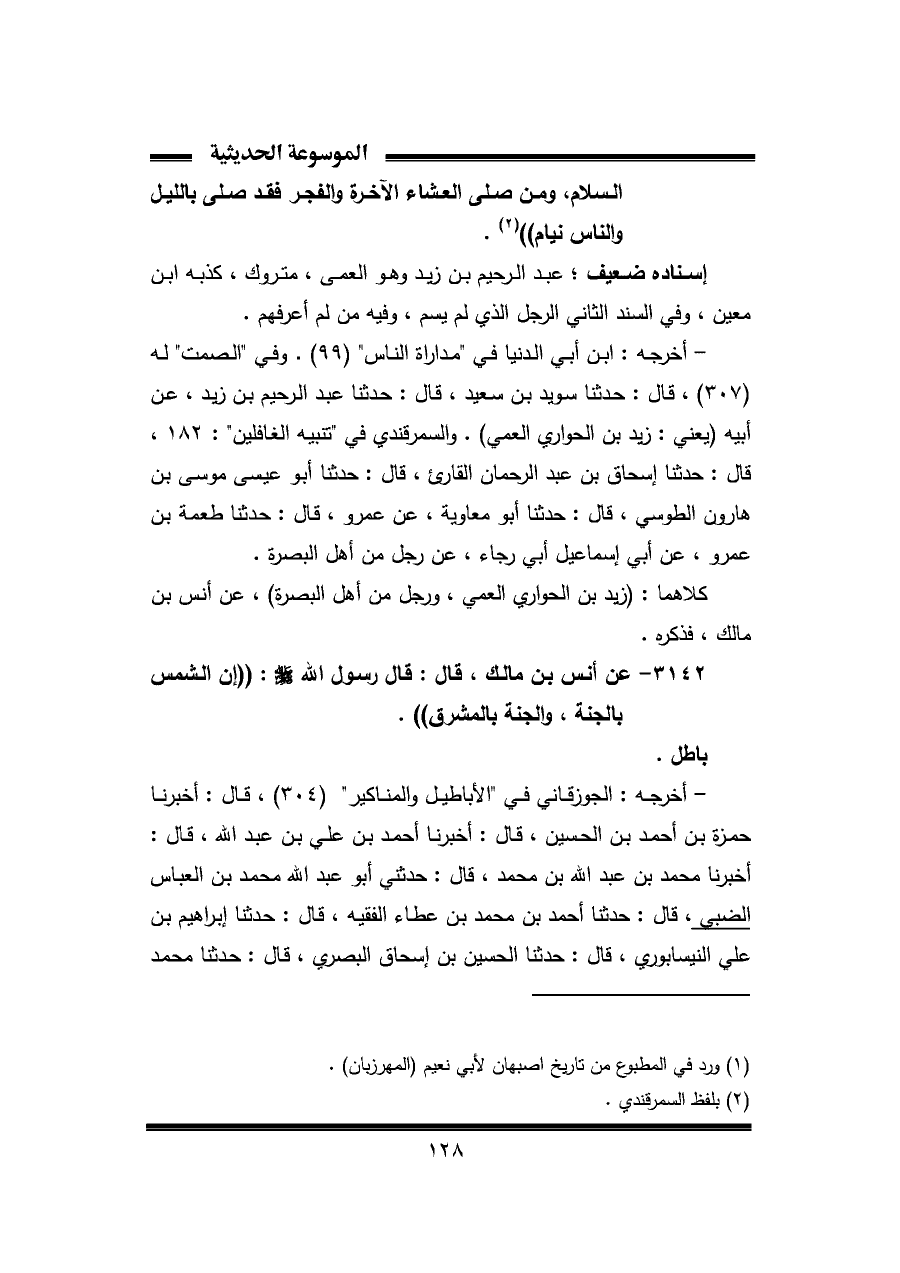 الموسوعة الحديثية

السلام، ومن صلى العشاء الآخرة والفجر فقد صلى بالليل والناس نيام))$^{(٢)}$ .

إسناده ضعيف ؛ عبد الرحيم بن زيد وهو العمى ، متروك ، كذبه ابن معين ، وفي السند الثاني الرجل الذي لم يسم ، وفيه من لم أعرفهم .

– أخرجه : ابن أبي الدنيا في "مداراة الناس" (٩٩) . وفي "الصمت" له (٣٠٧) ، قال : حدثنا سويد بن سعيد ، قال : حدثنا عبد الرحيم بن زيد ، عن أبيه (يعني : زيد بن الحواري العمي) . والسمرقندي في "تنبيه الغافلين" : ١٨٢ ، قال : حدثنا إسحاق بن عبد الرحمان القارئ ، قال : حدثنا أبو عيسى موسى بن هارون الطوسي ، قال : حدثنا أبو معاوية ، عن عمرو ، قال : حدثنا طعمة بن عمرو ، عن أبي إسماعيل أبي رجاء ، عن رجل من أهل البصرة .

كلاهما : (زيد بن الحواري العمي ، ورجل من أهل البصرة) ، عن أنس بن مالك ، فذكره .

٣١٤٢– عن أنس بن مالك ، قال : قال رسول الله ﷺ : ((إن الشمس بالجنة ، والجنة بالمشرق)) .

باطل .

– أخرجه : الجوزقاني في "الأباطيل والمناكير" (٣٠٤) ، قال : أخبرنا حمزة بن أحمد بن الحسين ، قال : أخبرنا أحمد بن علي بن عبد الله ، قال : أخبرنا محمد بن عبد الله بن محمد ، قال : حدثني أبو عبد الله محمد بن العباس الضبي ، قال : حدثنا أحمد بن محمد بن عطاء الفقيه ، قال : حدثنا إبراهيم بن علي النيسابوري ، قال : حدثنا الحسين بن إسحاق البصري ، قال : حدثنا محمد

(١) ورد في المطبوع من تاريخ اصبهان لأبي نعيم (المهرزبان) .
(٢) بلفظ السمرقندي .

١٢٨